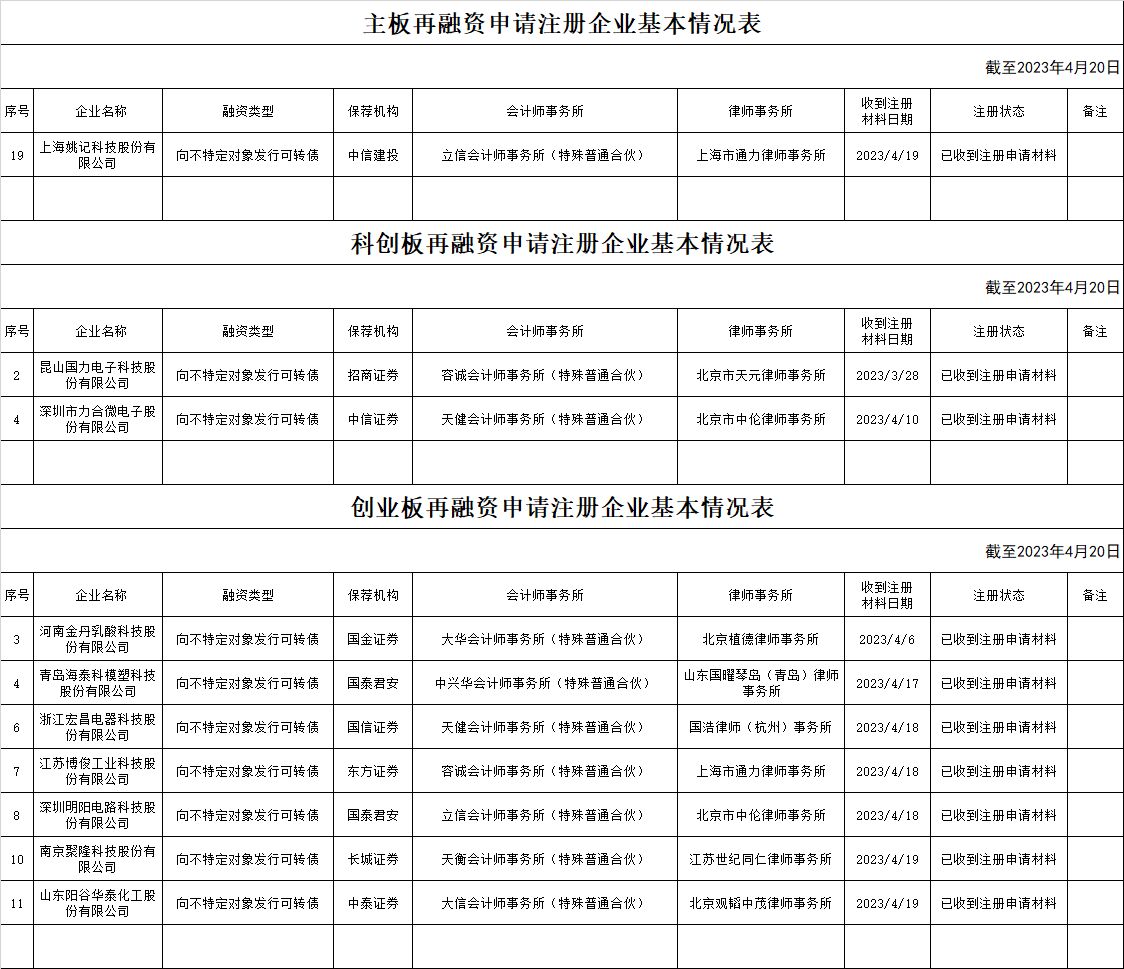 主板再融资申请注册企业基本情况表

截至2023年4月20日

| 序号 | 企业名称 | 融资类型 | 保荐机构 | 会计师事务所 | 律师事务所 | 收到注册材料日期 | 注册状态 | 备注 |
|---|---|---|---|---|---|---|---|---|
| 19 | 上海姚记科技股份有限公司 | 向不特定对象发行可转债 | 中信建投 | 立信会计师事务所（特殊普通合伙） | 上海市通力律师事务所 | 2023/4/19 | 已收到注册申请材料 | |
| | | | | | | | | |

科创板再融资申请注册企业基本情况表

截至2023年4月20日

| 序号 | 企业名称 | 融资类型 | 保荐机构 | 会计师事务所 | 律师事务所 | 收到注册材料日期 | 注册状态 | 备注 |
|---|---|---|---|---|---|---|---|---|
| 2 | 昆山国力电子科技股份有限公司 | 向不特定对象发行可转债 | 招商证券 | 容诚会计师事务所（特殊普通合伙） | 北京市天元律师事务所 | 2023/3/28 | 已收到注册申请材料 | |
| 4 | 深圳市力合微电子股份有限公司 | 向不特定对象发行可转债 | 中信证券 | 天健会计师事务所（特殊普通合伙） | 北京市中伦律师事务所 | 2023/4/10 | 已收到注册申请材料 | |
| | | | | | | | | |

创业板再融资申请注册企业基本情况表

截至2023年4月20日

| 序号 | 企业名称 | 融资类型 | 保荐机构 | 会计师事务所 | 律师事务所 | 收到注册材料日期 | 注册状态 | 备注 |
|---|---|---|---|---|---|---|---|---|
| 3 | 河南金丹乳酸科技股份有限公司 | 向不特定对象发行可转债 | 国金证券 | 大华会计师事务所（特殊普通合伙） | 北京植德律师事务所 | 2023/4/6 | 已收到注册申请材料 | |
| 4 | 青岛海泰科模塑科技股份有限公司 | 向不特定对象发行可转债 | 国泰君安 | 中兴华会计师事务所（特殊普通合伙） | 山东国曜琴岛（青岛）律师事务所 | 2023/4/17 | 已收到注册申请材料 | |
| 6 | 浙江宏昌电器科技股份有限公司 | 向不特定对象发行可转债 | 国信证券 | 天健会计师事务所（特殊普通合伙） | 国浩律师（杭州）事务所 | 2023/4/18 | 已收到注册申请材料 | |
| 7 | 江苏博俊工业科技股份有限公司 | 向不特定对象发行可转债 | 东方证券 | 容诚会计师事务所（特殊普通合伙） | 上海市通力律师事务所 | 2023/4/18 | 已收到注册申请材料 | |
| 8 | 深圳明阳电路科技股份有限公司 | 向不特定对象发行可转债 | 国泰君安 | 立信会计师事务所（特殊普通合伙） | 北京市中伦律师事务所 | 2023/4/18 | 已收到注册申请材料 | |
| 10 | 南京聚隆科技股份有限公司 | 向不特定对象发行可转债 | 长城证券 | 天衡会计师事务所（特殊普通合伙） | 江苏世纪同仁律师事务所 | 2023/4/19 | 已收到注册申请材料 | |
| 11 | 山东阳谷华泰化工股份有限公司 | 向不特定对象发行可转债 | 中泰证券 | 大信会计师事务所（特殊普通合伙） | 北京观韬中茂律师事务所 | 2023/4/19 | 已收到注册申请材料 | |
| | | | | | | | | |